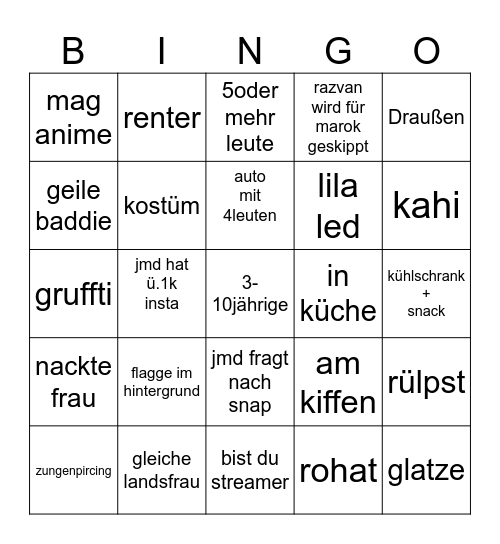 | B | I | N | G | O |
|---|---|---|---|---|
| mag anime | renter | 5oder mehr leute | razvan wird für marok geskippt | Draußen |
| geile baddie | kostüm | auto mit 4leuten | lila led | kahi |
| gruffti | jmd hat ü.1k insta | 3-10jährige | in küche | kühlschrank + snack |
| nackte frau | flagge im hintergrund | jmd fragt nach snap | am kiffen | rülpst |
| zungenpircing | gleiche landsfrau | bist du streamer | rohat | glatze |